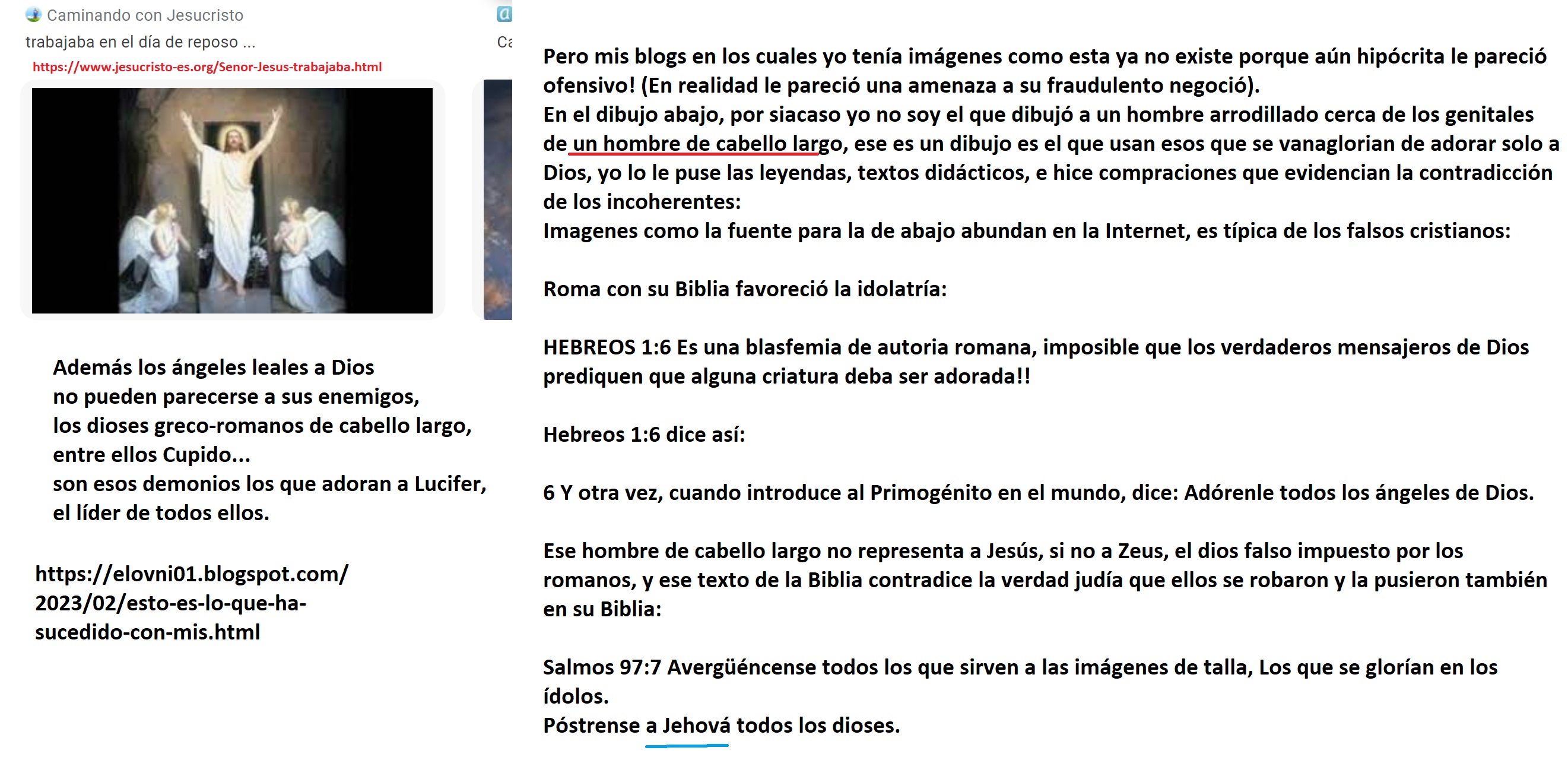 Caminando con Jesucristo
trabajaba en el día de reposo ...
https://www.jesucristo-es.org/Senor-Jesus-trabajaba.html

Ca

Además los ángeles leales a Dios no pueden parecerse a sus enemigos, los dioses greco-romanos de cabello largo, entre ellos Cupido... son esos demonios los que adoran a Lucifer, el líder de todos ellos.

https://elovni01.blogspot.com/2023/02/esto-es-lo-que-ha-sucedido-con-mis.html

Pero mis blogs en los cuales yo tenía imágenes como esta ya no existe porque aún hipócrita le pareció ofensivo! (En realidad le pareció una amenaza a su fraudulento negoció).
En el dibujo abajo, por siacaso yo no soy el que dibujó a un hombre arrodillado cerca de los genitales de un hombre de cabello largo, ese es un dibujo es el que usan esos que se vanaglorian de adorar solo a Dios, yo lo le puse las leyendas, textos didácticos, e hice compraciones que evidencian la contradicción de los incoherentes:
Imagenes como la fuente para la de abajo abundan en la Internet, es típica de los falsos cristianos:

Roma con su Biblia favoreció la idolatría:

HEBREOS 1:6 Es una blasfemia de autoria romana, imposible que los verdaderos mensajeros de Dios prediquen que alguna criatura deba ser adorada!!

Hebreos 1:6 dice así:

6 Y otra vez, cuando introduce al Primogénito en el mundo, dice: Adórenle todos los ángeles de Dios.

Ese hombre de cabello largo no representa a Jesús, si no a Zeus, el dios falso impuesto por los romanos, y ese texto de la Biblia contradice la verdad judía que ellos se robaron y la pusieron también en su Biblia:

Salmos 97:7 Avergüéncense todos los que sirven a las imágenes de talla, Los que se glorían en los ídolos.
Póstrense a Jehová todos los dioses.